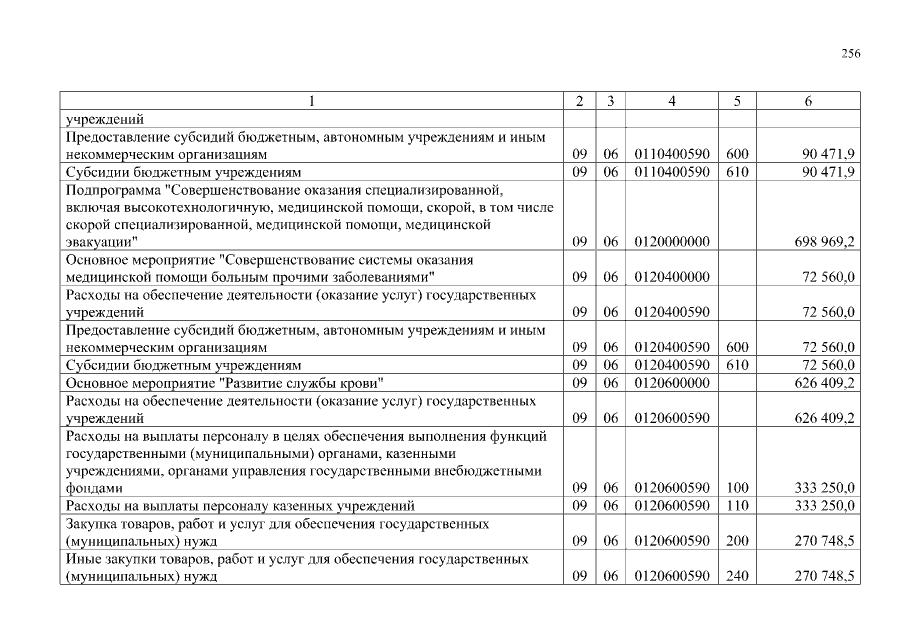 256

| 1 | 2 | 3 | 4 | 5 | 6 |
|---|---|---|---|---|---|
| учреждений | | | | | |
| Предоставление субсидий бюджетным, автономным учреждениям и иным некоммерческим организациям | 09 | 06 | 0110400590 | 600 | 90 471,9 |
| Субсидии бюджетным учреждениям | 09 | 06 | 0110400590 | 610 | 90 471,9 |
| Подпрограмма "Совершенствование оказания специализированной, включая высокотехнологичную, медицинской помощи, скорой, в том числе скорой специализированной, медицинской помощи, медицинской эвакуации" | 09 | 06 | 0120000000 | | 698 969,2 |
| Основное мероприятие "Совершенствование системы оказания медицинской помощи больным прочими заболеваниями" | 09 | 06 | 0120400000 | | 72 560,0 |
| Расходы на обеспечение деятельности (оказание услуг) государственных учреждений | 09 | 06 | 0120400590 | | 72 560,0 |
| Предоставление субсидий бюджетным, автономным учреждениям и иным некоммерческим организациям | 09 | 06 | 0120400590 | 600 | 72 560,0 |
| Субсидии бюджетным учреждениям | 09 | 06 | 0120400590 | 610 | 72 560,0 |
| Основное мероприятие "Развитие службы крови" | 09 | 06 | 0120600000 | | 626 409,2 |
| Расходы на обеспечение деятельности (оказание услуг) государственных учреждений | 09 | 06 | 0120600590 | | 626 409,2 |
| Расходы на выплаты персоналу в целях обеспечения выполнения функций государственными (муниципальными) органами, казенными учреждениями, органами управления государственными внебюджетными фондами | 09 | 06 | 0120600590 | 100 | 333 250,0 |
| Расходы на выплаты персоналу казенных учреждений | 09 | 06 | 0120600590 | 110 | 333 250,0 |
| Закупка товаров, работ и услуг для обеспечения государственных (муниципальных) нужд | 09 | 06 | 0120600590 | 200 | 270 748,5 |
| Иные закупки товаров, работ и услуг для обеспечения государственных (муниципальных) нужд | 09 | 06 | 0120600590 | 240 | 270 748,5 |